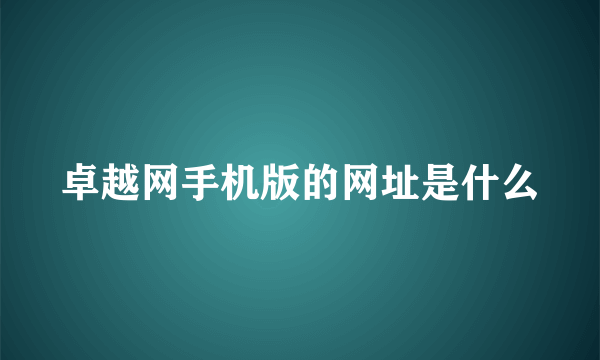 卓越网手机版的网址是什么